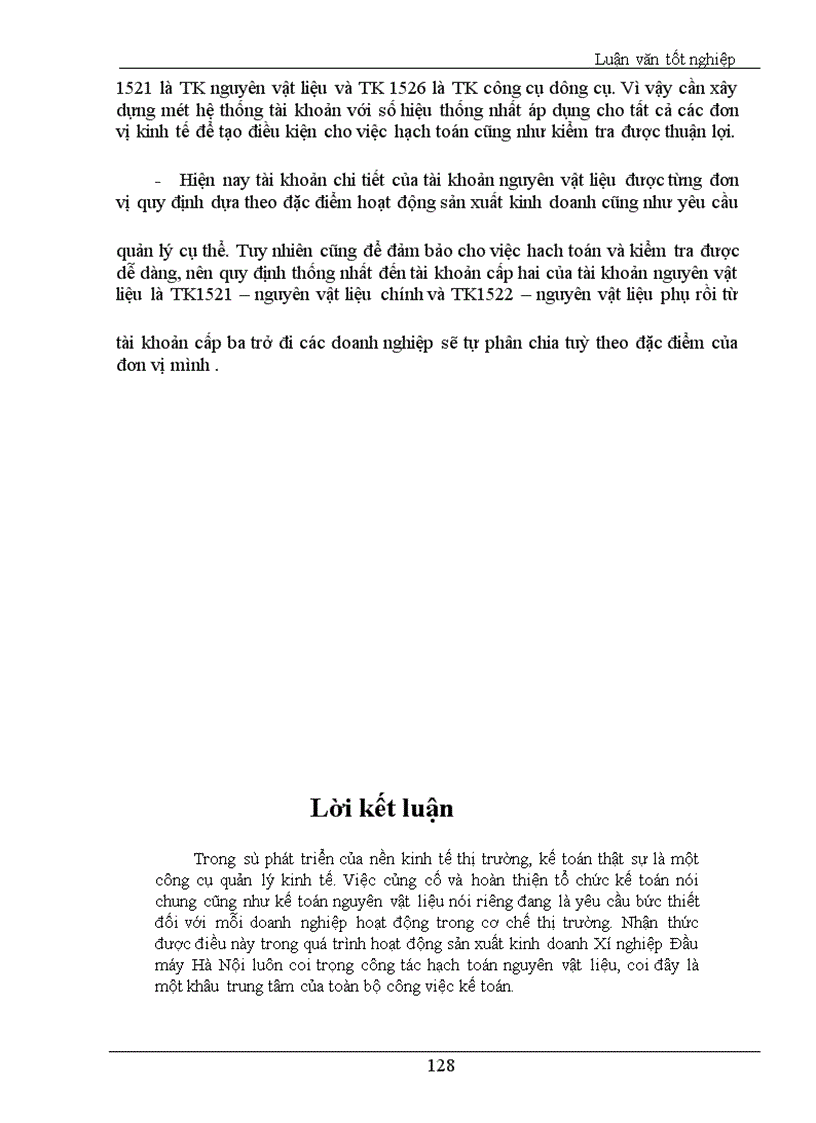 Luận văn tốt nghiệp

1521 là TK nguyên vật liệu và TK 1526 là TK công cụ dông cụ. Vì vậy cần xây dựng mét hệ thống tài khoản với số hiệu thống nhất áp dụng cho tất cả các đơn vị kinh tế để tạo điều kiện cho việc hạch toán cũng như kiểm tra được thuận lợi.

- Hiện nay tài khoản chi tiết của tài khoản nguyên vật liệu được từng đơn vị quy định dựa theo đặc điểm hoạt động sản xuất kinh doanh cũng như yêu cầu

quản lý cụ thể. Tuy nhiên cũng để đảm bảo cho việc hach toán và kiểm tra được dễ dàng, nên quy định thống nhất đến tài khoản cấp hai của tài khoản nguyên vật liệu là TK1521 – nguyên vật liệu chính và TK1522 – nguyên vật liệu phụ rồi từ

tài khoản cấp ba trở đi các doanh nghiệp sẽ tự phân chia tuỳ theo đặc điểm của đơn vị mình .

Lời kết luận

Trong sù phát triển của nền kinh tế thị trường, kế toán thật sự là một công cụ quản lý kinh tế. Việc củng cố và hoàn thiện tổ chức kế toán nói chung cũng như kế toán nguyên vật liệu nói riêng đang là yêu cầu bức thiết đối với mỗi doanh nghiệp hoạt động trong cơ chế thị trường. Nhận thức được điều này trong quá trình hoạt động sản xuất kinh doanh Xí nghiệp Đầu máy Hà Nội luôn coi trọng công tác hạch toán nguyên vật liệu, coi đây là một khâu trung tâm của toàn bộ công việc kế toán.

128